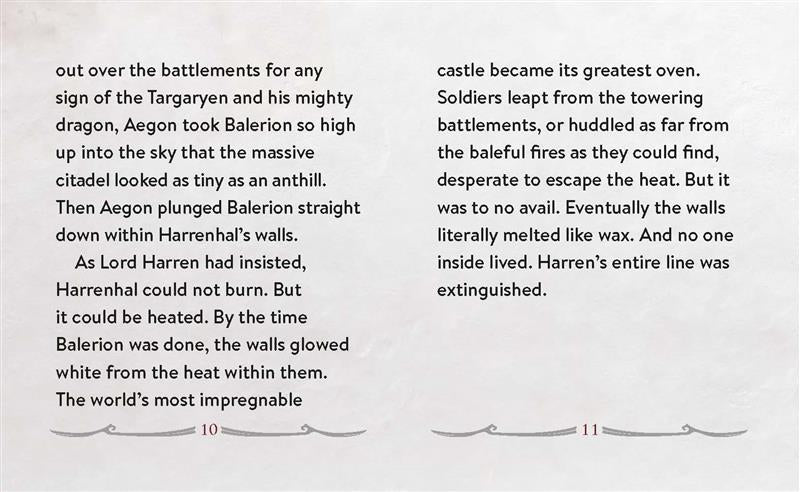 out over the battlements for any sign of the Targaryen and his mighty dragon, Aegon took Balerion so high up into the sky that the massive citadel looked as tiny as an anthill. Then Aegon plunged Balerion straight down within Harrenhal's walls.

As Lord Harren had insisted, Harrenhal could not burn. But it could be heated. By the time Balerion was done, the walls glowed white from the heat within them. The world's most impregnable

10

castle became its greatest oven. Soldiers leapt from the towering battlements, or huddled as far from the baleful fires as they could find, desperate to escape the heat. But it was to no avail. Eventually the walls literally melted like wax. And no one inside lived. Harren's entire line was extinguished.

11